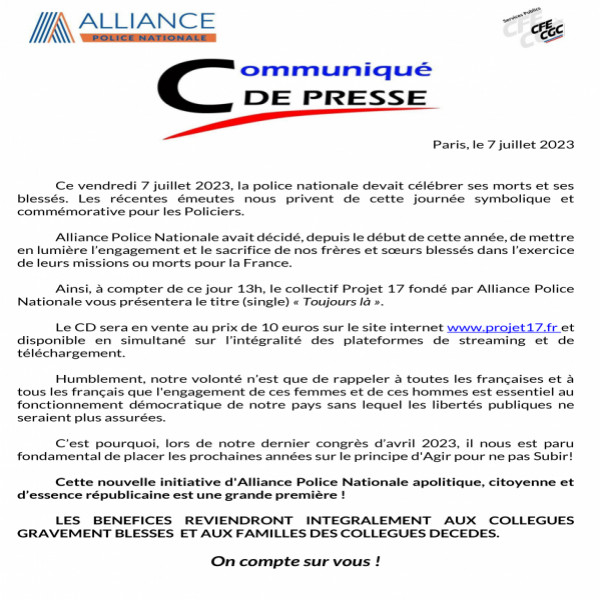 ALLIANCE
POLICE NATIONALE

Services Publics
CFE CGC

Communiqué
DE PRESSE

Paris, le 7 juillet 2023

Ce vendredi 7 juillet 2023, la police nationale devait célébrer ses morts et ses blessés. Les récentes émeutes nous privent de cette journée symbolique et commémorative pour les Policiers.

Alliance Police Nationale avait décidé, depuis le début de cette année, de mettre en lumière l'engagement et le sacrifice de nos frères et sœurs blessés dans l'exercice de leurs missions ou morts pour la France.

Ainsi, à compter de ce jour 13h, le collectif Projet 17 fondé par Alliance Police Nationale vous présentera le titre (single) « Toujours là ».

Le CD sera en vente au prix de 10 euros sur le site internet www.projet17.fr et disponible en simultané sur l'intégralité des plateformes de streaming et de téléchargement.

Humblement, notre volonté n'est que de rappeler à toutes les françaises et à tous les français que l'engagement de ces femmes et de ces hommes est essentiel au fonctionnement démocratique de notre pays sans lequel les libertés publiques ne seraient plus assurées.

C'est pourquoi, lors de notre dernier congrès d'avril 2023, il nous est paru fondamental de placer les prochaines années sur le principe d'Agir pour ne pas Subir!

Cette nouvelle initiative d'Alliance Police Nationale apolitique, citoyenne et d'essence républicaine est une grande première !

LES BENEFICES REVIENDRONT INTEGRALEMENT AUX COLLEGUES GRAVEMENT BLESSES ET AUX FAMILLES DES COLLEGUES DECEDES.

On compte sur vous !